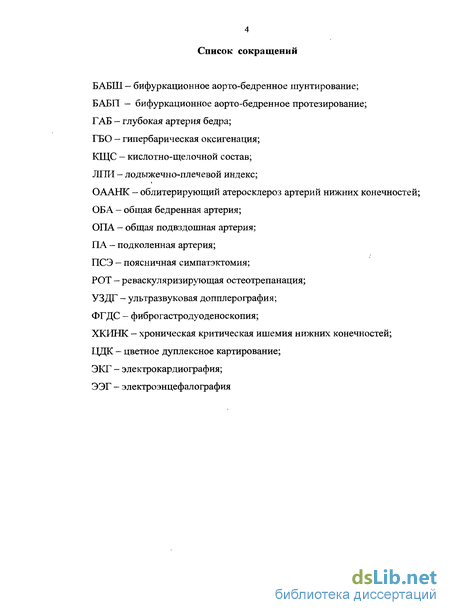 4

Список сокращений

БАБШ – бифуркационное аорто-бедренное шунтирование;

БАБП – бифуркационное аорто-бедренное протезирование;

ГАБ – глубокая артерия бедра;

ГБО – гипербарическая оксигенация;

КЩС – кислотно-щелочной состав;

ЛПИ – лодыжечно-плечевой индекс;

ОААНК – облитерирующий атеросклероз артерий нижних конечностей;

ОБА – общая бедренная артерия;

ОПА – общая подвздошная артерия;

ПА – подколенная артерия;

ПСЭ – поясничная симпатэктомия;

РОТ – реваскуляризирующая остеотрепанация;

УЗДГ – ультразвуковая допплерография;

ФГДС – фиброгастродуоденоскопия;

ХКИНК – хроническая критическая ишемия нижних конечностей;

ЦДК – цветное дуплексное картирование;

ЭКГ – электрокардиография;

ЭЭГ – электроэнцефалография

dsLib.net
библиотека диссертаций